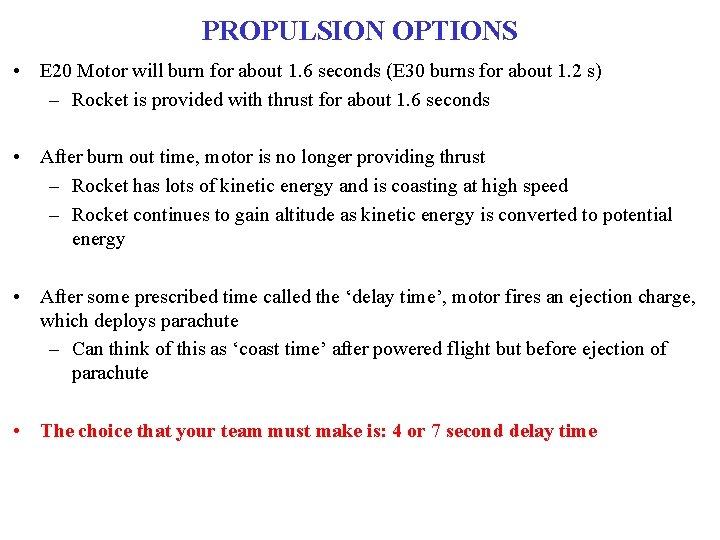 PROPULSION OPTIONS

• E20 Motor will burn for about 1.6 seconds (E30 burns for about 1.2 s)
 – Rocket is provided with thrust for about 1.6 seconds

• After burn out time, motor is no longer providing thrust
 – Rocket has lots of kinetic energy and is coasting at high speed
 – Rocket continues to gain altitude as kinetic energy is converted to potential energy

• After some prescribed time called the ‘delay time’, motor fires an ejection charge, which deploys parachute
 – Can think of this as ‘coast time’ after powered flight but before ejection of parachute

• The choice that your team must make is: 4 or 7 second delay time